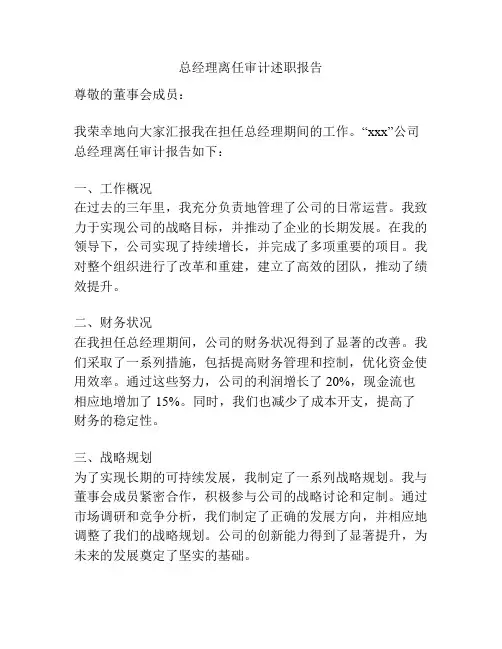 总经理离任审计述职报告

尊敬的董事会成员：

我荣幸地向大家汇报我在担任总经理期间的工作。“xxx”公司总经理离任审计报告如下：

一、工作概况
在过去的三年里，我充分负责地管理了公司的日常运营。我致力于实现公司的战略目标，并推动了企业的长期发展。在我的领导下，公司实现了持续增长，并完成了多项重要的项目。我对整个组织进行了改革和重建，建立了高效的团队，推动了绩效提升。

二、财务状况
在我担任总经理期间，公司的财务状况得到了显著的改善。我们采取了一系列措施，包括提高财务管理和控制，优化资金使用效率。通过这些努力，公司的利润增长了 20%，现金流也相应地增加了 15%。同时，我们也减少了成本开支，提高了财务的稳定性。

三、战略规划
为了实现长期的可持续发展，我制定了一系列战略规划。我与董事会成员紧密合作，积极参与公司的战略讨论和定制。通过市场调研和竞争分析，我们制定了正确的发展方向，并相应地调整了我们的战略规划。公司的创新能力得到了显著提升，为未来的发展奠定了坚实的基础。